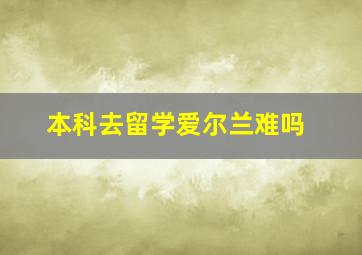 本科去留学爱尔兰难吗